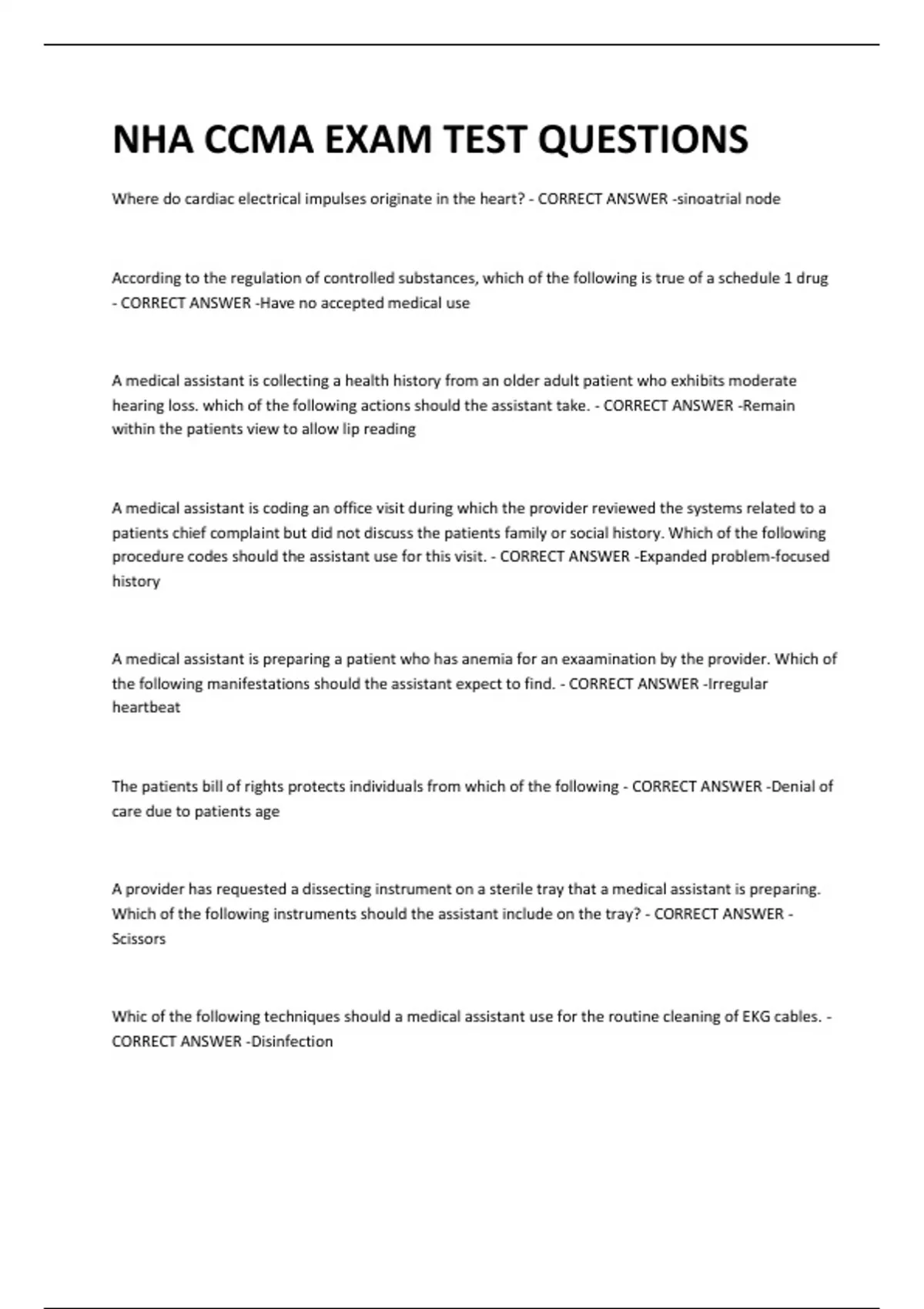 NHA CCMA EXAM TEST QUESTIONS

Where do cardiac electrical impulses originate in the heart? - CORRECT ANSWER -sinoatrial node

According to the regulation of controlled substances, which of the following is true of a schedule 1 drug - CORRECT ANSWER -Have no accepted medical use

A medical assistant is collecting a health history from an older adult patient who exhibits moderate hearing loss. which of the following actions should the assistant take. - CORRECT ANSWER -Remain within the patients view to allow lip reading

A medical assistant is coding an office visit during which the provider reviewed the systems related to a patients chief complaint but did not discuss the patients family or social history. Which of the following procedure codes should the assistant use for this visit. - CORRECT ANSWER -Expanded problem-focused history

A medical assistant is preparing a patient who has anemia for an exaamination by the provider. Which of the following manifestations should the assistant expect to find. - CORRECT ANSWER -Irregular heartbeat

The patients bill of rights protects individuals from which of the following - CORRECT ANSWER -Denial of care due to patients age

A provider has requested a dissecting instrument on a sterile tray that a medical assistant is preparing. Which of the following instruments should the assistant include on the tray? - CORRECT ANSWER - Scissors

Whic of the following techniques should a medical assistant use for the routine cleaning of EKG cables. - CORRECT ANSWER -Disinfection